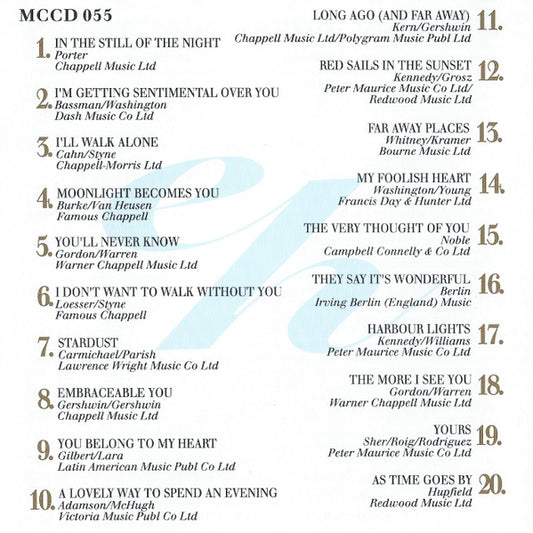 MCCD 055

1. IN THE STILL OF THE NIGHT
Porter
Chappell Music Ltd

2. I'M GETTING SENTIMENTAL OVER YOU
Bassman/Washington
Dash Music Co Ltd

3. I'LL WALK ALONE
Cahn/Styne
Chappell-Morris Ltd

4. MOONLIGHT BECOMES YOU
Burke/Van Heusen
Famous Chappell

5. YOU'LL NEVER KNOW
Gordon/Warren
Warner Chappell Music Ltd

6. I DON'T WANT TO WALK WITHOUT YOU
Loesser/Styne
Famous Chappell

7. STARDUST
Carmichael/Parish
Lawrence Wright Music Co Ltd

8. EMBRACEABLE YOU
Gershwin/Gershwin
Chappell Music Ltd

9. YOU BELONG TO MY HEART
Gilbert/Lara
Latin American Music Publ Co Ltd

10. A LOVELY WAY TO SPEND AN EVENING
Adamson/McHugh
Victoria Music Publ Co Ltd

LONG AGO (AND FAR AWAY) 11.
Kern/Gershwin
Chappell Music Ltd/Polygram Music Publ Ltd

RED SAILS IN THE SUNSET 12.
Kennedy/Grosz
Peter Maurice Music Co Ltd/
Redwood Music Ltd

FAR AWAY PLACES 13.
Whitney/Kramer
Bourne Music Ltd

MY FOOLISH HEART 14.
Washington/Young
Francis Day & Hunter Ltd

THE VERY THOUGHT OF YOU 15.
Noble
Campbell Connelly & Co Ltd

THEY SAY IT'S WONDERFUL 16.
Berlin
Irving Berlin (England) Music

HARBOUR LIGHTS 17.
Kennedy/Williams
Peter Maurice Music Co Ltd

THE MORE I SEE YOU 18.
Gordon/Warren
Warner Chappell Music Ltd

YOURS 19.
Sher/Roig/Rodriguez
Peter Maurice Music Co Ltd

AS TIME GOES BY 20.
Hupfield
Redwood Music Ltd